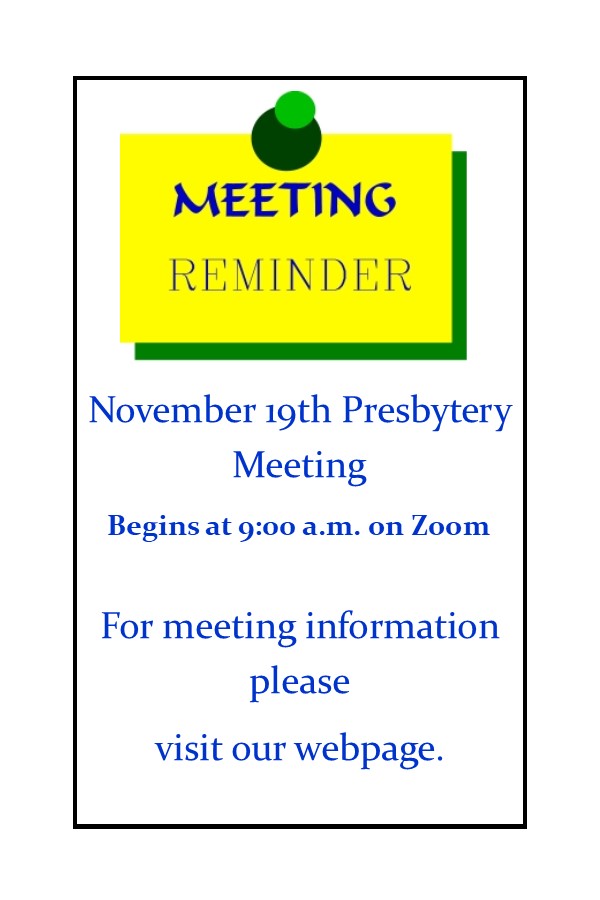 MEETING
REMINDER

November 19th Presbytery Meeting

Begins at 9:00 a.m. on Zoom

For meeting information please
visit our webpage.